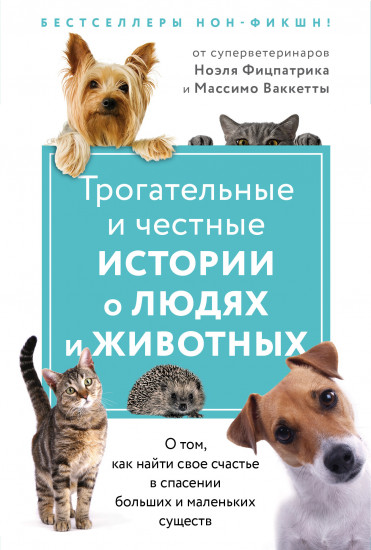 БЕСТСЕЛЛЕРЫ НОН-ФИКШН!

от суперветеринаров
Ноэля Фицпатрика
и Массимо Ваккетты

Трогательные
и честные
ИСТОРИИ
о ЛЮДЯХ
и ЖИВОТНЫХ

О том,
как найти свое счастье
в спасении
больших и маленьких
существ